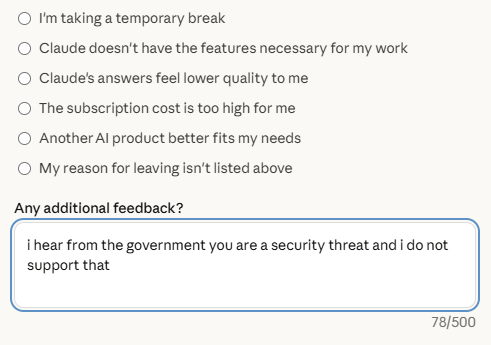 I'm taking a temporary break

Claude doesn't have the features necessary for my work

Claude's answers feel lower quality to me

The subscription cost is too high for me

Another AI product better fits my needs

My reason for leaving isn't listed above

Any additional feedback?

i hear from the government you are a security threat and i do not support that

78/500